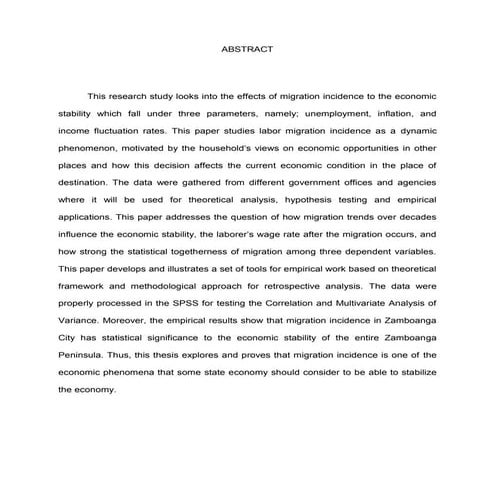 ABSTRACT

This research study looks into the effects of migration incidence to the economic stability which fall under three parameters, namely; unemployment, inflation, and income fluctuation rates. This paper studies labor migration incidence as a dynamic phenomenon, motivated by the household's views on economic opportunities in other places and how this decision affects the current economic condition in the place of destination. The data were gathered from different government offices and agencies where it will be used for theoretical analysis, hypothesis testing and empirical applications. This paper addresses the question of how migration trends over decades influence the economic stability, the laborer's wage rate after the migration occurs, and how strong the statistical togetherness of migration among three dependent variables. This paper develops and illustrates a set of tools for empirical work based on theoretical framework and methodological approach for retrospective analysis. The data were properly processed in the SPSS for testing the Correlation and Multivariate Analysis of Variance. Moreover, the empirical results show that migration incidence in Zamboanga City has statistical significance to the economic stability of the entire Zamboanga Peninsula. Thus, this thesis explores and proves that migration incidence is one of the economic phenomena that some state economy should consider to be able to stabilize the economy.